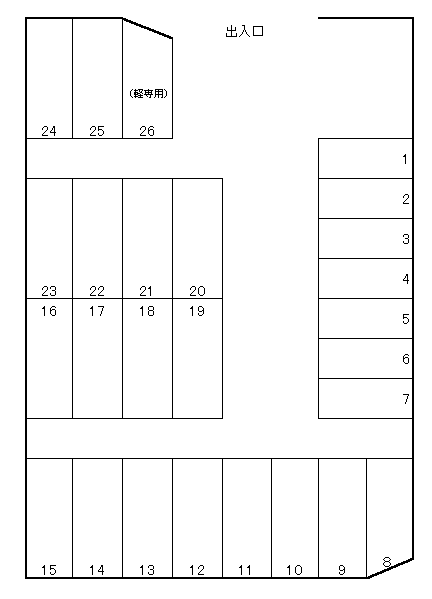 出入口

(軽専用)

24 25 26

1
2
3
4
5
6
7

23 22 21 20
16 17 18 19

15 14 13 12 11 10 9 8